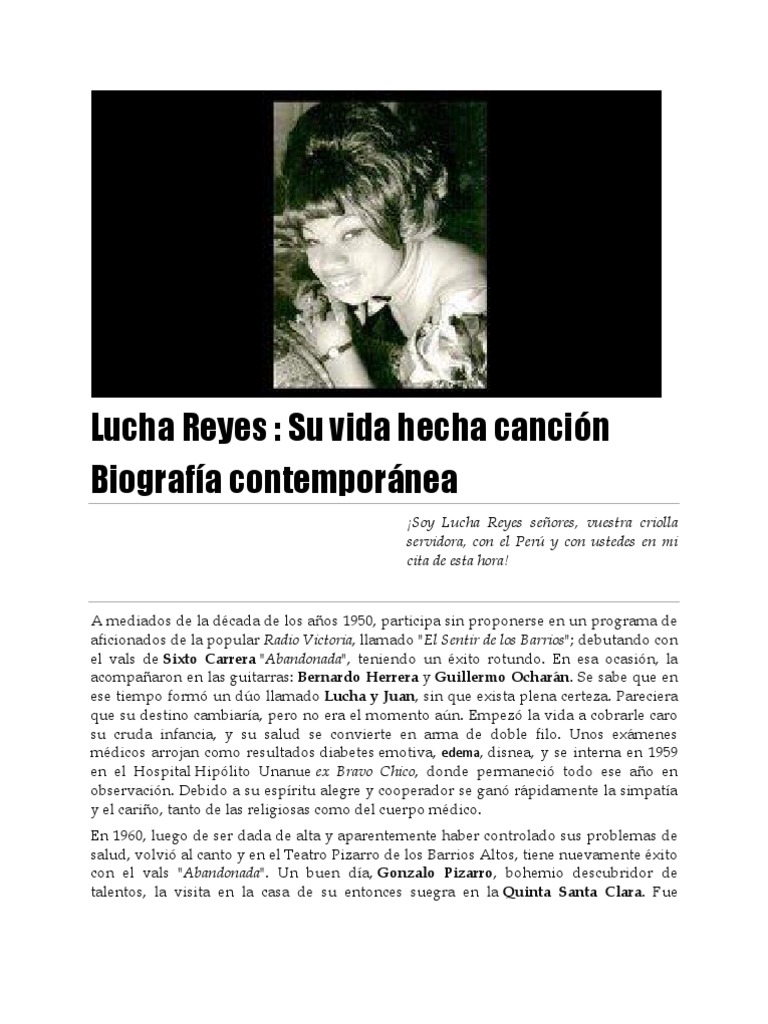 Lucha Reyes : Su vida hecha canción
Biografía contemporánea

¡Soy Lucha Reyes señores, vuestra criolla servidora, con el Perú y con ustedes en mi cita de esta hora!

A mediados de la década de los años 1950, participa sin proponerse en un programa de aficionados de la popular Radio Victoria, llamado "El Sentir de los Barrios"; debutando con el vals de Sixto Carrera "Abandonada", teniendo un éxito rotundo. En esa ocasión, la acompañaron en las guitarras: Bernardo Herrera y Guillermo Ocharán. Se sabe que en ese tiempo formó un dúo llamado Lucha y Juan, sin que exista plena certeza. Pareciera que su destino cambiaría, pero no era el momento aún. Empezó la vida a cobrarle caro su cruda infancia, y su salud se convierte en arma de doble filo. Unos exámenes médicos arrojan como resultados diabetes emotiva, edema, disnea, y se interna en 1959 en el Hospital Hipólito Unanue ex Bravo Chico, donde permaneció todo ese año en observación. Debido a su espíritu alegre y cooperador se ganó rápidamente la simpatía y el cariño, tanto de las religiosas como del cuerpo médico.

En 1960, luego de ser dada de alta y aparentemente haber controlado sus problemas de salud, volvió al canto y en el Teatro Pizarro de los Barrios Altos, tiene nuevamente éxito con el vals "Abandonada". Un buen día, Gonzalo Pizarro, bohemio descubridor de talentos, la visita en la casa de su entonces suegra en la Quinta Santa Clara. Fue